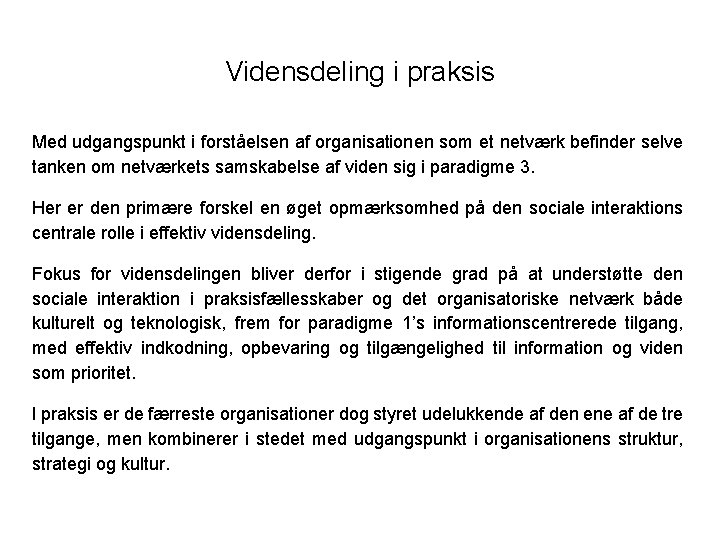 Vidensdeling i praksis

Med udgangspunkt i forståelsen af organisationen som et netværk befinder selve tanken om netværkets samskabelse af viden sig i paradigme 3.

Her er den primære forskel en øget opmærksomhed på den sociale interaktions centrale rolle i effektiv vidensdeling.

Fokus for vidensdelingen bliver derfor i stigende grad på at understøtte den sociale interaktion i praksisfællesskaber og det organisatoriske netværk både kulturelt og teknologisk, frem for paradigme 1's informationscentrerede tilgang, med effektiv indkodning, opbevaring og tilgængelighed til information og viden som prioritet.

I praksis er de færreste organisationer dog styret udelukkende af den ene af de tre tilgange, men kombinerer i stedet med udgangspunkt i organisationens struktur, strategi og kultur.